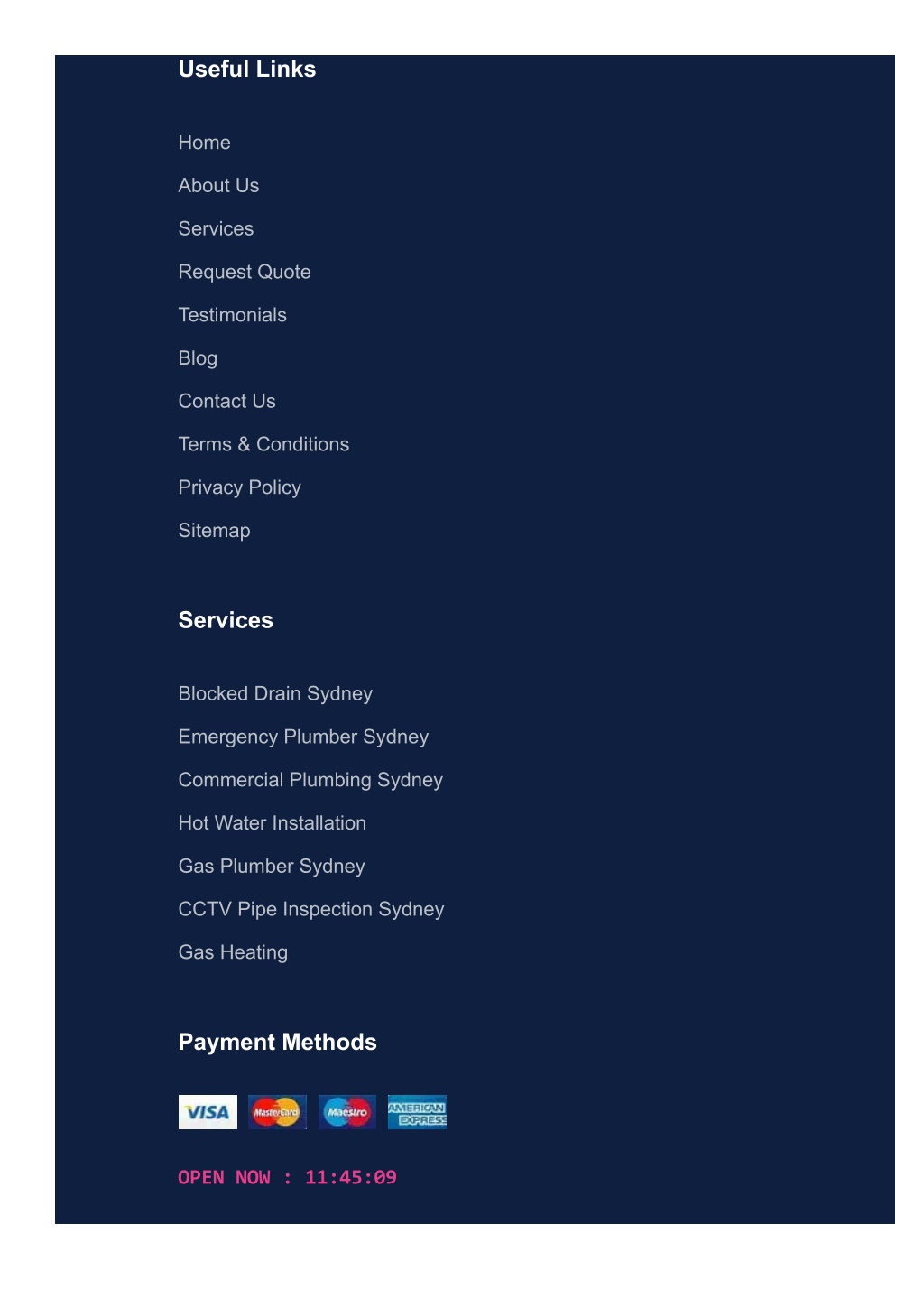 Useful Links

Home

About Us

Services

Request Quote

Testimonials

Blog

Contact Us

Terms & Conditions

Privacy Policy

Sitemap

Services

Blocked Drain Sydney

Emergency Plumber Sydney

Commercial Plumbing Sydney

Hot Water Installation

Gas Plumber Sydney

CCTV Pipe Inspection Sydney

Gas Heating

Payment Methods

VISA MasterCard Maestro AMERICAN EXPRESS

OPEN NOW : 11:45:09